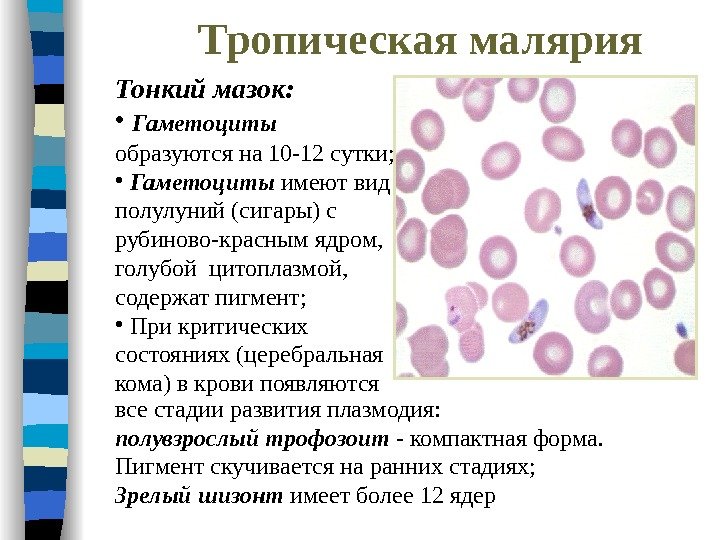 Тропическая малярия

Тонкий мазок:

• Гаметоциты образуются на 10-12 сутки;

• Гаметоциты имеют вид полулуний (сигары) с рубиново-красным ядром, голубой цитоплазмой, содержат пигмент;

• При критических состояниях (церебральная кома) в крови появляются все стадии развития плазмодия: полувзрослый трофозоит - компактная форма. Пигмент скучивается на ранних стадиях; Зрелый шизонт имеет более 12 ядер